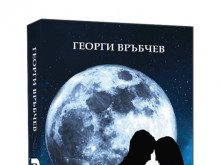 ГЕОРГИ ВРЪБЧЕВ

ГЕОРГИ ВРЪБЧЕВ